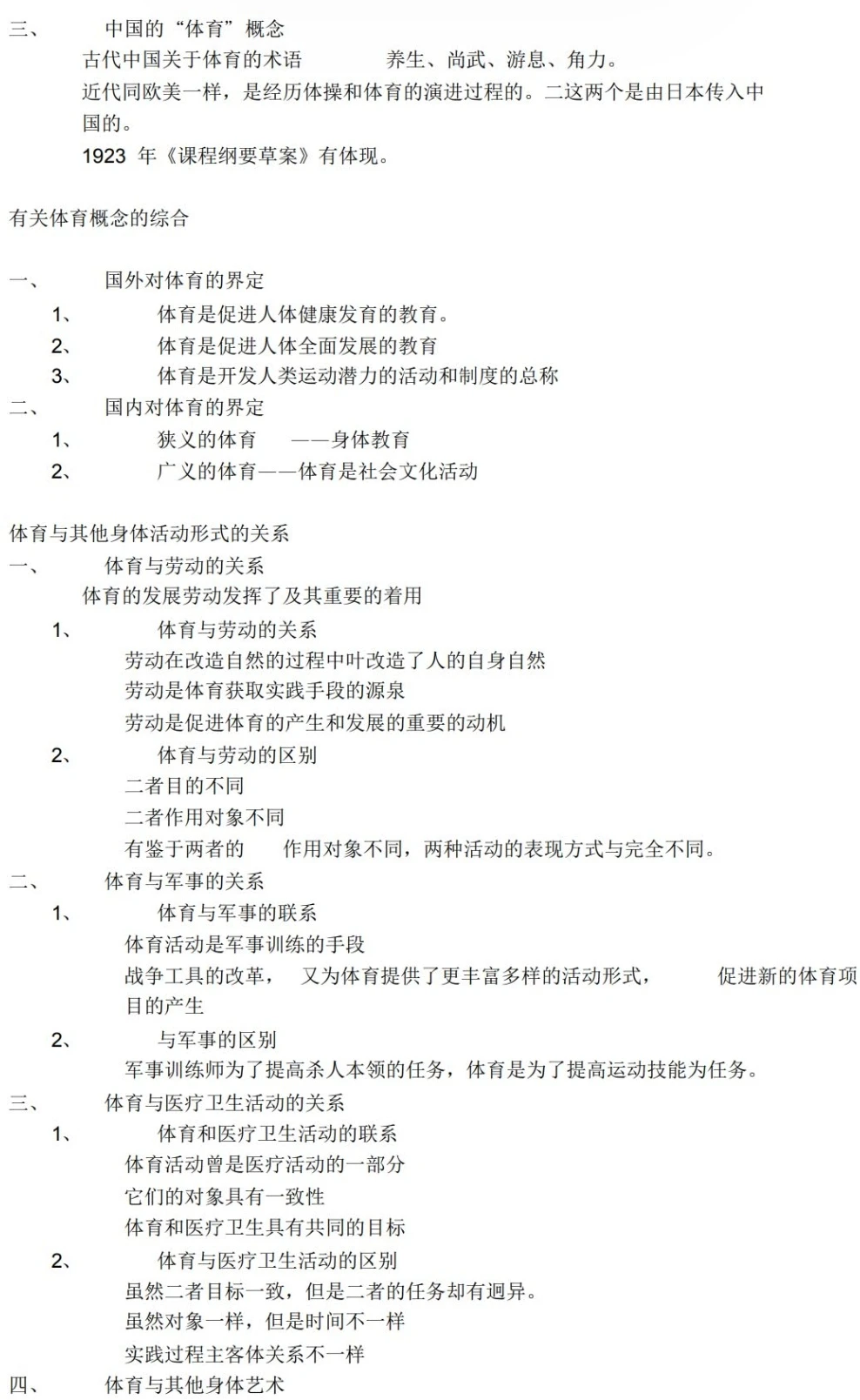 三、 中国的“体育”概念

古代中国关于体育的术语 养生、尚武、游息、角力。

近代同欧美一样，是经历体操和体育的演进过程的。二这两个是由日本传入中国的。

1923 年《课程纲要草案》有体现。

有关体育概念的综合

一、 国外对体育的界定

1、 体育是促进人体健康发育的教育。

2、 体育是促进人体全面发展的教育

3、 体育是开发人类运动潜力的活动和制度的总称

二、 国内对体育的界定

1、 狭义的体育 ——身体教育

2、 广义的体育——体育是社会文化活动

体育与其他身体活动形式的关系

一、 体育与劳动的关系

体育的发展劳动发挥了及其重要的着用

1、 体育与劳动的关系

劳动在改造自然的过程中叶改造了人的自身自然

劳动是体育获取实践手段的源泉

劳动是促进体育的产生和发展的重要的动机

2、 体育与劳动的区别

二者目的不同

二者作用对象不同

有鉴于两者的 作用对象不同，两种活动的表现方式与完全不同。

二、 体育与军事的关系

1、 体育与军事的联系

体育活动是军事训练的手段

战争工具的改革， 又为体育提供了更丰富多样的活动形式， 促进新的体育项目的产生

2、 与军事的区别

军事训练师为了提高杀人本领的任务，体育是为了提高运动技能为任务。

三、 体育与医疗卫生活动的关系

1、 体育和医疗卫生活动的联系

体育活动曾是医疗活动的一部分

它们的对象具有一致性

体育和医疗卫生具有共同的目标

2、 体育与医疗卫生活动的区别

虽然二者目标一致，但是二者的任务却有迥异。

虽然对象一样，但是时间不一样

实践过程主客体关系不一样

四、 体育与其他身体艺术